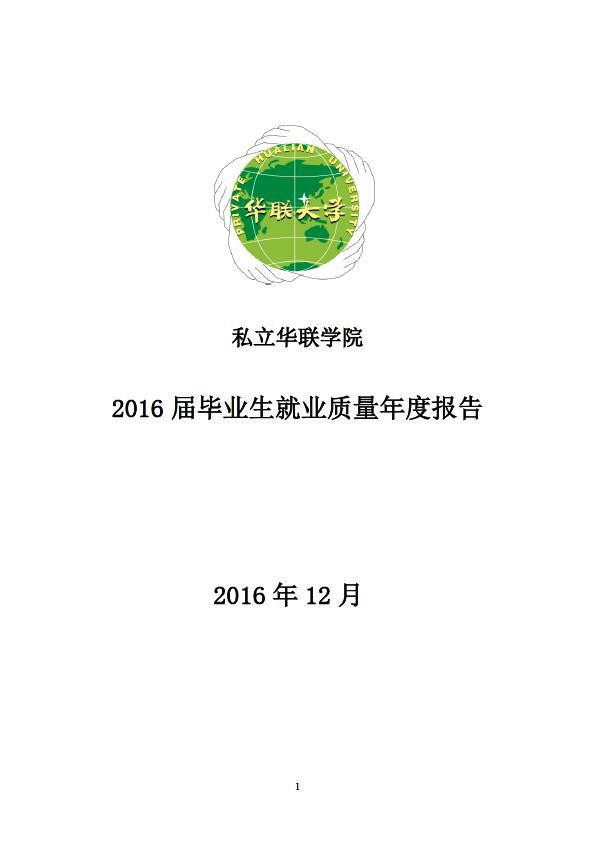 PRIVATE HUALIAN UNIVERSITY

华联大学

私立华联学院

2016 届毕业生就业质量年度报告

2016 年 12 月

1